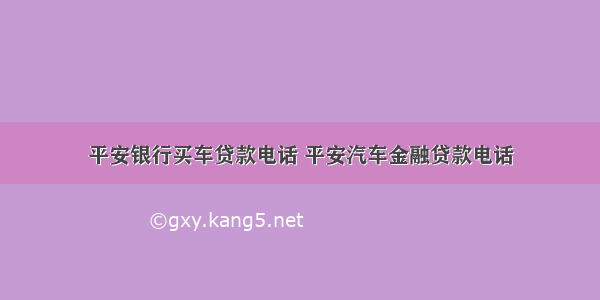 平安银行买车贷款电话 平安汽车金融贷款电话

©gxy.kang5.net